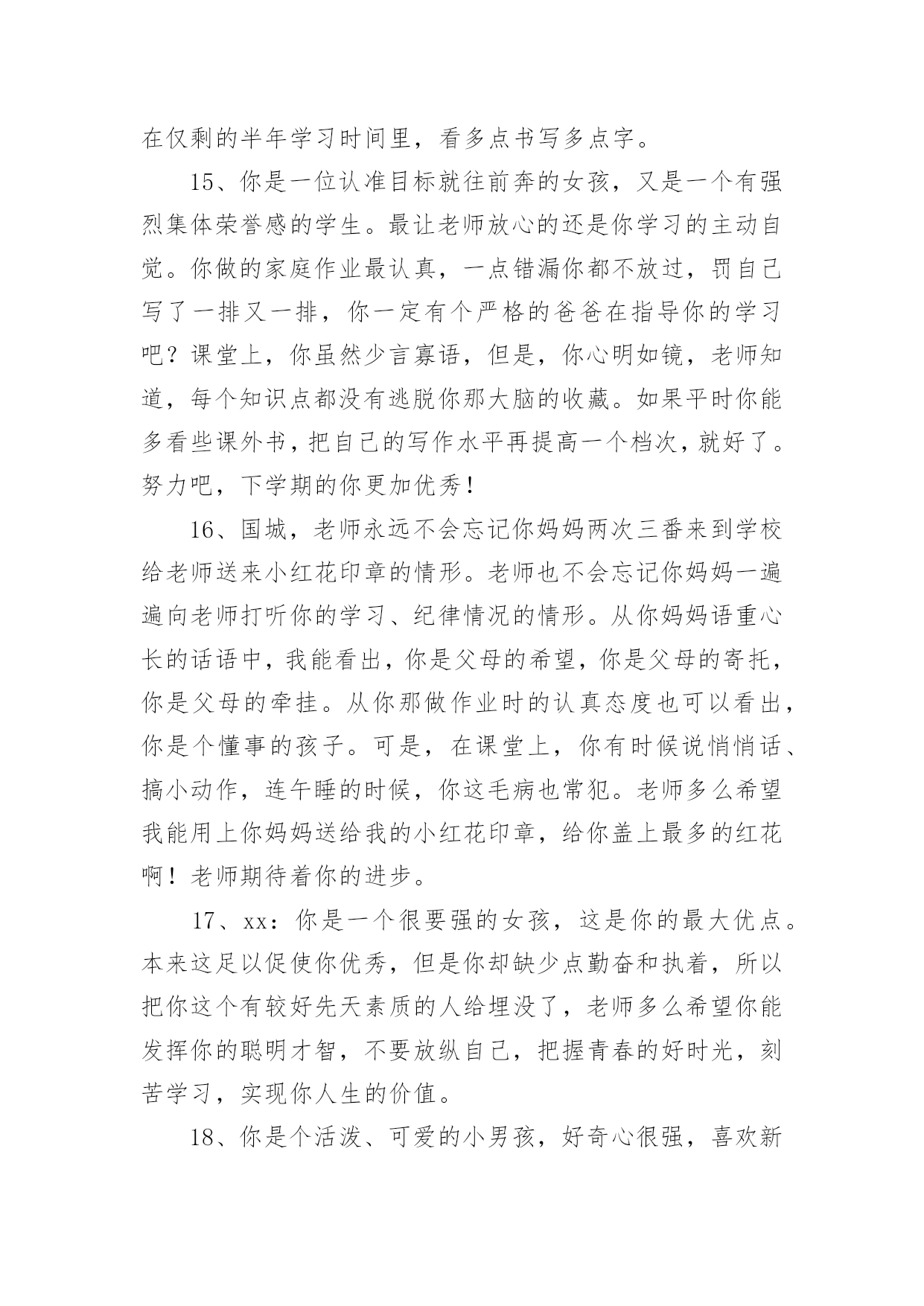 在仅剩的半年学习时间里，看多点书写多点字。

15、你是一位认准目标就往前奔的女孩，又是一个有强烈集体荣誉感的学生。最让老师放心的还是你学习的主动自觉。你做的家庭作业最认真，一点错漏你都不放过，罚自己写了一排又一排，你一定有个严格的爸爸在指导你的学习吧？课堂上，你虽然少言寡语，但是，你心明如镜，老师知道，每个知识点都没有逃脱你那大脑的收藏。如果平时你能多看些课外书，把自己的写作水平再提高一个档次，就好了。努力吧，下学期的你更加优秀！

16、国城，老师永远不会忘记你妈妈两次三番来到学校给老师送来小红花印章的情形。老师也不会忘记你妈妈一遍遍向老师打听你的学习、纪律情况的情形。从你妈妈语重心长的话语中，我能看出，你是父母的希望，你是父母的寄托，你是父母的牵挂。从你那做作业时的认真态度也可以看出，你是个懂事的孩子。可是，在课堂上，你有时候说悄悄话、搞小动作，连午睡的时候，你这毛病也常犯。老师多么希望我能用上你妈妈送给我的小红花印章，给你盖上最多的红花啊！老师期待着你的进步。

17、xx：你是一个很要强的女孩，这是你的最大优点。本来这足以促使你优秀，但是你却缺少点勤奋和执着，所以把你这个有较好先天素质的人给埋没了，老师多么希望你能发挥你的聪明才智，不要放纵自己，把握青春的好时光，刻苦学习，实现你人生的价值。

18、你是个活泼、可爱的小男孩，好奇心很强，喜欢新